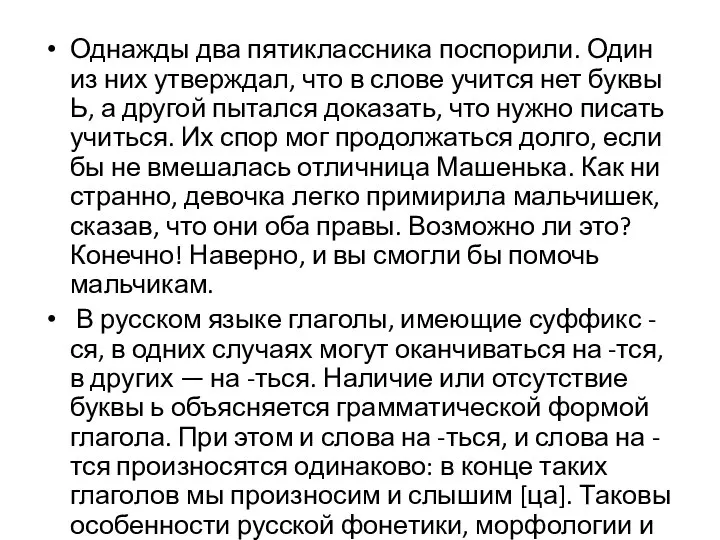 • Однажды два пятиклассника поспорили. Один из них утверждал, что в слове учится нет буквы Ь, а другой пытался доказать, что нужно писать учиться. Их спор мог продолжаться долго, если бы не вмешалась отличница Машенька. Как ни странно, девочка легко примирила мальчишек, сказав, что они оба правы. Возможно ли это? Конечно! Наверно, и вы смогли бы помочь мальчикам.

• В русском языке глаголы, имеющие суффикс -ся, в одних случаях могут оканчиваться на -тся, в других — на -ться. Наличие или отсутствие буквы ь объясняется грамматической формой глагола. При этом и слова на -ться, и слова на -тся произносятся одинаково: в конце таких глаголов мы произносим и слышим [ца]. Таковы особенности русской фонетики, морфологии и